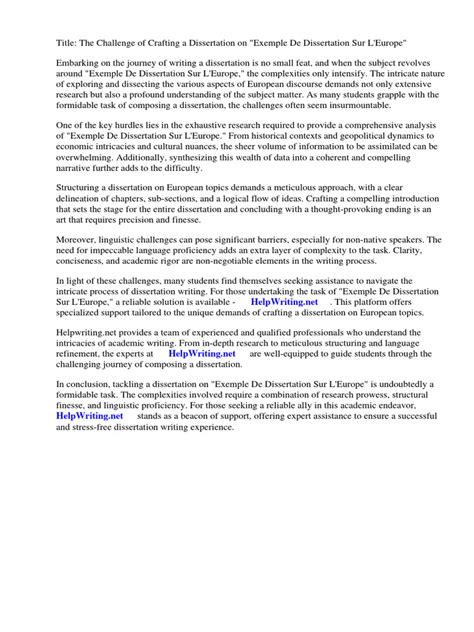 Title: The Challenge of Crafting a Dissertation on "Exemple De Dissertation Sur L'Europe"

Embarking on the journey of writing a dissertation is no small feat, and when the subject revolves around "Exemple De Dissertation Sur L'Europe," the complexities only intensify. The intricate nature of exploring and dissecting the various aspects of European discourse demands not only extensive research but also a profound understanding of the subject matter. As many students grapple with the formidable task of composing a dissertation, the challenges often seem insurmountable.

One of the key hurdles lies in the exhaustive research required to provide a comprehensive analysis of "Exemple De Dissertation Sur L'Europe." From historical contexts and geopolitical dynamics to economic intricacies and cultural nuances, the sheer volume of information to be assimilated can be overwhelming. Additionally, synthesizing this wealth of data into a coherent and compelling narrative further adds to the difficulty.

Structuring a dissertation on European topics demands a meticulous approach, with a clear delineation of chapters, sub-sections, and a logical flow of ideas. Crafting a compelling introduction that sets the stage for the entire dissertation and concluding with a thought-provoking ending is an art that requires precision and finesse.

Moreover, linguistic challenges can pose significant barriers, especially for non-native speakers. The need for impeccable language proficiency adds an extra layer of complexity to the task. Clarity, conciseness, and academic rigor are non-negotiable elements in the writing process.

In light of these challenges, many students find themselves seeking assistance to navigate the intricate process of dissertation writing. For those undertaking the task of "Exemple De Dissertation Sur L'Europe," a reliable solution is available - HelpWriting.net . This platform offers specialized support tailored to the unique demands of crafting a dissertation on European topics.

Helpwriting.net provides a team of experienced and qualified professionals who understand the intricacies of academic writing. From in-depth research to meticulous structuring and language refinement, the experts at HelpWriting.net are well-equipped to guide students through the challenging journey of composing a dissertation.

In conclusion, tackling a dissertation on "Exemple De Dissertation Sur L'Europe" is undoubtedly a formidable task. The complexities involved require a combination of research prowess, structural finesse, and linguistic proficiency. For those seeking a reliable ally in this academic endeavor, HelpWriting.net stands as a beacon of support, offering expert assistance to ensure a successful and stress-free dissertation writing experience.